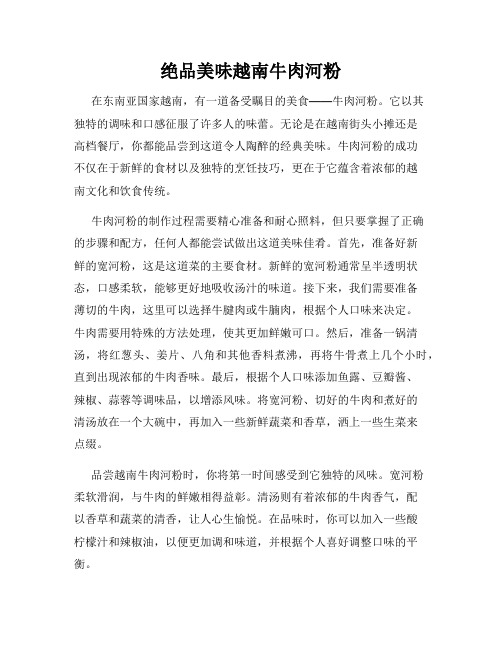 绝品美味越南牛肉河粉

在东南亚国家越南，有一道备受瞩目的美食——牛肉河粉。它以其独特的调味和口感征服了许多人的味蕾。无论是在越南街头小摊还是高档餐厅，你都能品尝到这道令人陶醉的经典美味。牛肉河粉的成功不仅在于新鲜的食材以及独特的烹饪技巧，更在于它蕴含着浓郁的越南文化和饮食传统。

牛肉河粉的制作过程需要精心准备和耐心照料，但只要掌握了正确的步骤和配方，任何人都能尝试做出这道美味佳肴。首先，准备好新鲜的宽河粉，这是这道菜的主要食材。新鲜的宽河粉通常呈半透明状态，口感柔软，能够更好地吸收汤汁的味道。接下来，我们需要准备薄切的牛肉，这里可以选择牛腱肉或牛腩肉，根据个人口味来决定。牛肉需要用特殊的方法处理，使其更加鲜嫩可口。然后，准备一锅清汤，将红葱头、姜片、八角和其他香料煮沸，再将牛骨煮上几个小时，直到出现浓郁的牛肉香味。最后，根据个人口味添加鱼露、豆瓣酱、辣椒、蒜蓉等调味品，以增添风味。将宽河粉、切好的牛肉和煮好的清汤放在一个大碗中，再加入一些新鲜蔬菜和香草，洒上一些生菜来点缀。

品尝越南牛肉河粉时，你将第一时间感受到它独特的风味。宽河粉柔软滑润，与牛肉的鲜嫩相得益彰。清汤则有着浓郁的牛肉香气，配以香草和蔬菜的清香，让人心生愉悦。在品味时，你可以加入一些酸柠檬汁和辣椒油，以便更加调和味道，并根据个人喜好调整口味的平衡。